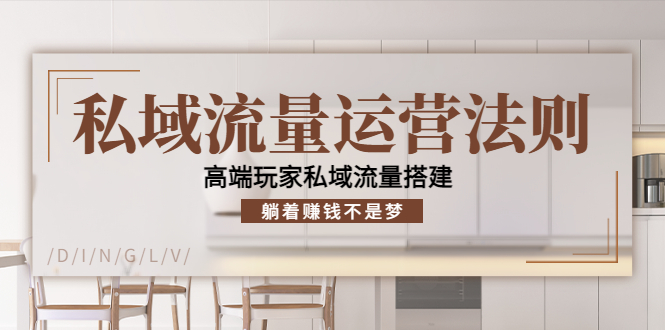 私域流量运营法则

高端玩家私域流量搭建

躺着赚钱不是梦

/D/I/N/G/L/V/